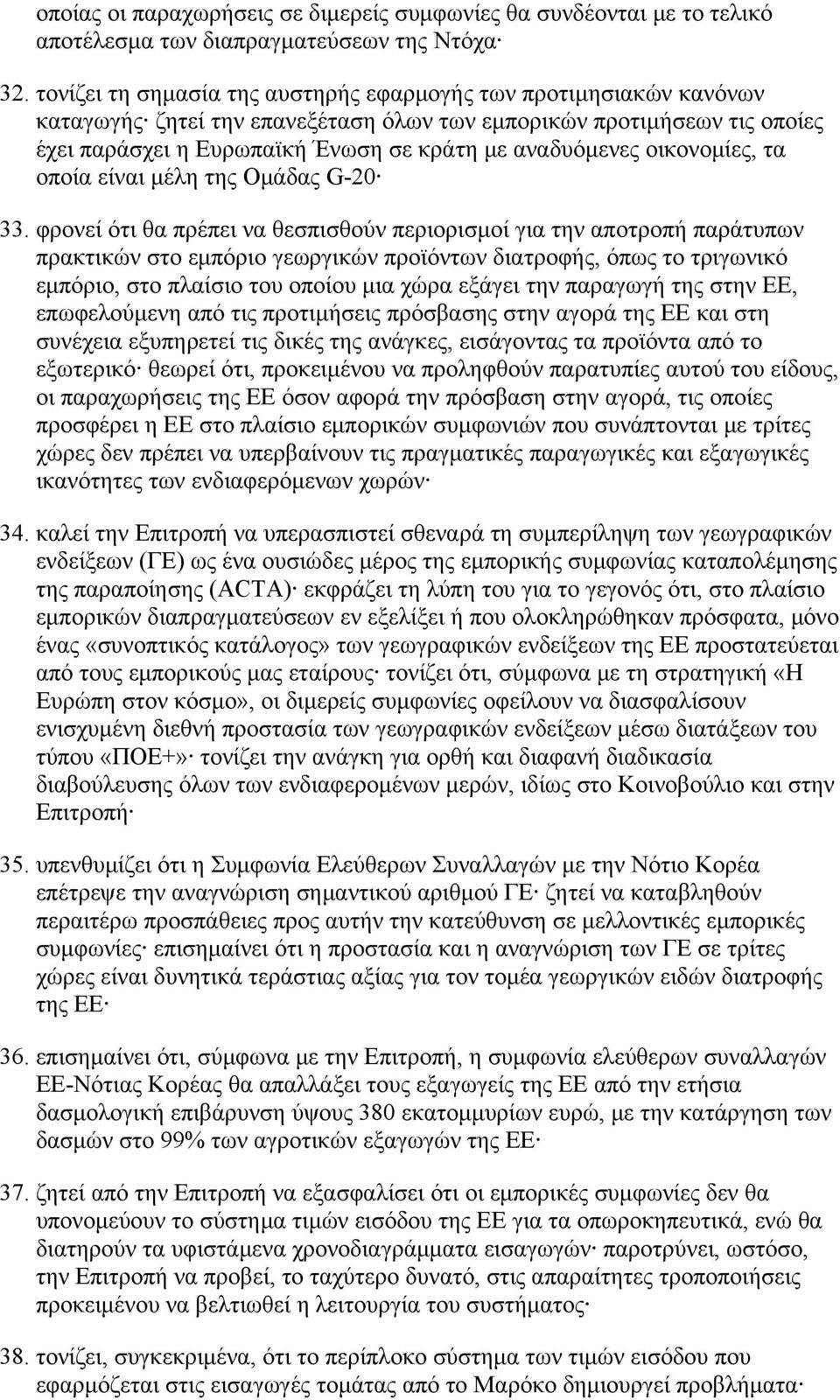 οποίας οι παραχωρήσεις σε διμερείς συμφωνίες θα συνδέονται με το τελικό αποτέλεσμα των διαπραγματεύσεων της Ντόχα·

32. τονίζει τη σημασία της αυστηρής εφαρμογής των προτιμησιακών κανόνων καταγωγής· ζητεί την επανεξέταση όλων των εμπορικών προτιμήσεων τις οποίες έχει παράσχει η Ευρωπαϊκή Ένωση σε κράτη με αναδυόμενες οικονομίες, τα οποία είναι μέλη της Ομάδας G-20·

33. φρονεί ότι θα πρέπει να θεσπισθούν περιορισμοί για την αποτροπή παράτυπων πρακτικών στο εμπόριο γεωργικών προϊόντων διατροφής, όπως το τριγωνικό εμπόριο, στο πλαίσιο του οποίου μια χώρα εξάγει την παραγωγή της στην ΕΕ, επωφελούμενη από τις προτιμήσεις πρόσβασης στην αγορά της ΕΕ και στη συνέχεια εξυπηρετεί τις δικές της ανάγκες, εισάγοντας τα προϊόντα από το εξωτερικό· θεωρεί ότι, προκειμένου να προληφθούν παρατυπίες αυτού του είδους, οι παραχωρήσεις της ΕΕ όσον αφορά την πρόσβαση στην αγορά, τις οποίες προσφέρει η ΕΕ στο πλαίσιο εμπορικών συμφωνιών που συνάπτονται με τρίτες χώρες δεν πρέπει να υπερβαίνουν τις πραγματικές παραγωγικές και εξαγωγικές ικανότητες των ενδιαφερόμενων χωρών·

34. καλεί την Επιτροπή να υπερασπιστεί σθεναρά τη συμπερίληψη των γεωγραφικών ενδείξεων (ΓΕ) ως ένα ουσιώδες μέρος της εμπορικής συμφωνίας καταπολέμησης της παραποίησης (ACTA)· εκφράζει τη λύπη του για το γεγονός ότι, στο πλαίσιο εμπορικών διαπραγματεύσεων εν εξελίξει ή που ολοκληρώθηκαν πρόσφατα, μόνο ένας «συνοπτικός κατάλογος» των γεωγραφικών ενδείξεων της ΕΕ προστατεύεται από τους εμπορικούς μας εταίρους· τονίζει ότι, σύμφωνα με τη στρατηγική «Η Ευρώπη στον κόσμο», οι διμερείς συμφωνίες οφείλουν να διασφαλίσουν ενισχυμένη διεθνή προστασία των γεωγραφικών ενδείξεων μέσω διατάξεων του τύπου «ΠΟΕ+»· τονίζει την ανάγκη για ορθή και διαφανή διαδικασία διαβούλευσης όλων των ενδιαφερομένων μερών, ιδίως στο Κοινοβούλιο και στην Επιτροπή·

35. υπενθυμίζει ότι η Συμφωνία Ελεύθερων Συναλλαγών με την Νότιο Κορέα επέτρεψε την αναγνώριση σημαντικού αριθμού ΓΕ· ζητεί να καταβληθούν περαιτέρω προσπάθειες προς αυτήν την κατεύθυνση σε μελλοντικές εμπορικές συμφωνίες· επισημαίνει ότι η προστασία και η αναγνώριση των ΓΕ σε τρίτες χώρες είναι δυνητικά τεράστιας αξίας για τον τομέα γεωργικών ειδών διατροφής της ΕΕ·

36. επισημαίνει ότι, σύμφωνα με την Επιτροπή, η συμφωνία ελεύθερων συναλλαγών ΕΕ-Νότιας Κορέας θα απαλλάξει τους εξαγωγείς της ΕΕ από την ετήσια δασμολογική επιβάρυνση ύψους 380 εκατομμυρίων ευρώ, με την κατάργηση των δασμών στο 99% των αγροτικών εξαγωγών της ΕΕ·

37. ζητεί από την Επιτροπή να εξασφαλίσει ότι οι εμπορικές συμφωνίες δεν θα υπονομεύουν το σύστημα τιμών εισόδου της ΕΕ για τα οπωροκηπευτικά, ενώ θα διατηρούν τα υφιστάμενα χρονοδιαγράμματα εισαγωγών· παροτρύνει, ωστόσο, την Επιτροπή να προβεί, το ταχύτερο δυνατό, στις απαραίτητες τροποποιήσεις προκειμένου να βελτιωθεί η λειτουργία του συστήματος·

38. τονίζει, συγκεκριμένα, ότι το περίπλοκο σύστημα των τιμών εισόδου που εφαρμόζεται στις εισαγωγές τομάτας από το Μαρόκο δημιουργεί προβλήματα·